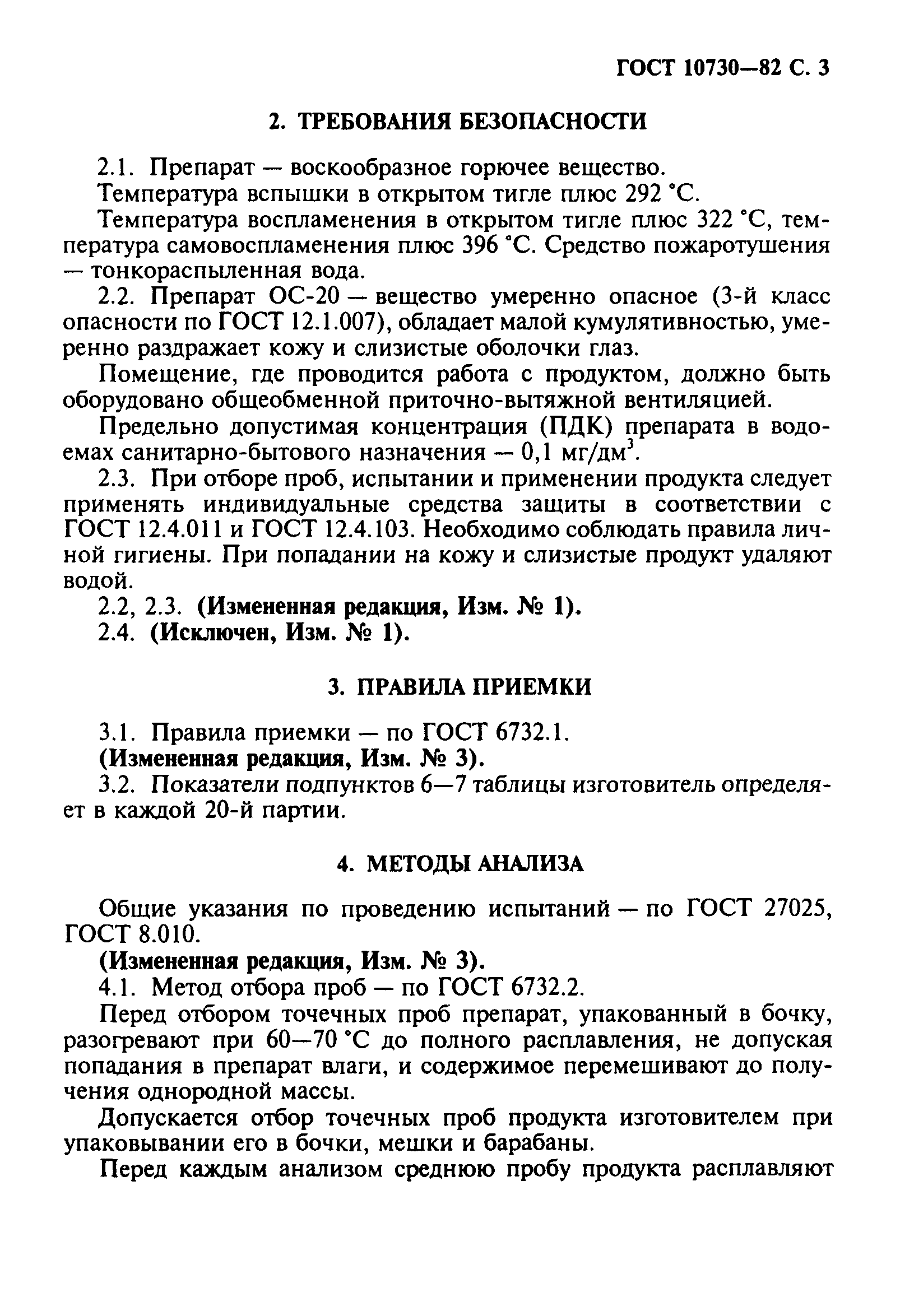 ГОСТ 10730—82 С. 3

2. ТРЕБОВАНИЯ БЕЗОПАСНОСТИ

2.1. Препарат — воскообразное горючее вещество.

Температура вспышки в открытом тигле плюс 292 °С.

Температура воспламенения в открытом тигле плюс 322 °С, температура самовоспламенения плюс 396 °С. Средство пожаротушения — тонкораспыленная вода.

2.2. Препарат ОС-20 — вещество умеренно опасное (3-й класс опасности по ГОСТ 12.1.007), обладает малой кумулятивностью, умеренно раздражает кожу и слизистые оболочки глаз.

Помещение, где проводится работа с продуктом, должно быть оборудовано общеобменной приточно-вытяжной вентиляцией.

Предельно допустимая концентрация (ПДК) препарата в водоемах санитарно-бытового назначения — 0,1 мг/дм$^3$.

2.3. При отборе проб, испытании и применении продукта следует применять индивидуальные средства защиты в соответствии с ГОСТ 12.4.011 и ГОСТ 12.4.103. Необходимо соблюдать правила личной гигиены. При попадании на кожу и слизистые продукт удаляют водой.

2.2, 2.3. (Измененная редакция, Изм. № 1).

2.4. (Исключен, Изм. № 1).

3. ПРАВИЛА ПРИЕМКИ

3.1. Правила приемки — по ГОСТ 6732.1.

(Измененная редакция, Изм. № 3).

3.2. Показатели подпунктов 6—7 таблицы изготовитель определяет в каждой 20-й партии.

4. МЕТОДЫ АНАЛИЗА

Общие указания по проведению испытаний — по ГОСТ 27025, ГОСТ 8.010.

(Измененная редакция, Изм. № 3).

4.1. Метод отбора проб — по ГОСТ 6732.2.

Перед отбором точечных проб препарат, упакованный в бочку, разогревают при 60—70 °С до полного расплавления, не допуская попадания в препарат влаги, и содержимое перемешивают до получения однородной массы.

Допускается отбор точечных проб продукта изготовителем при упаковывании его в бочки, мешки и барабаны.

Перед каждым анализом среднюю пробу продукта расплавляют